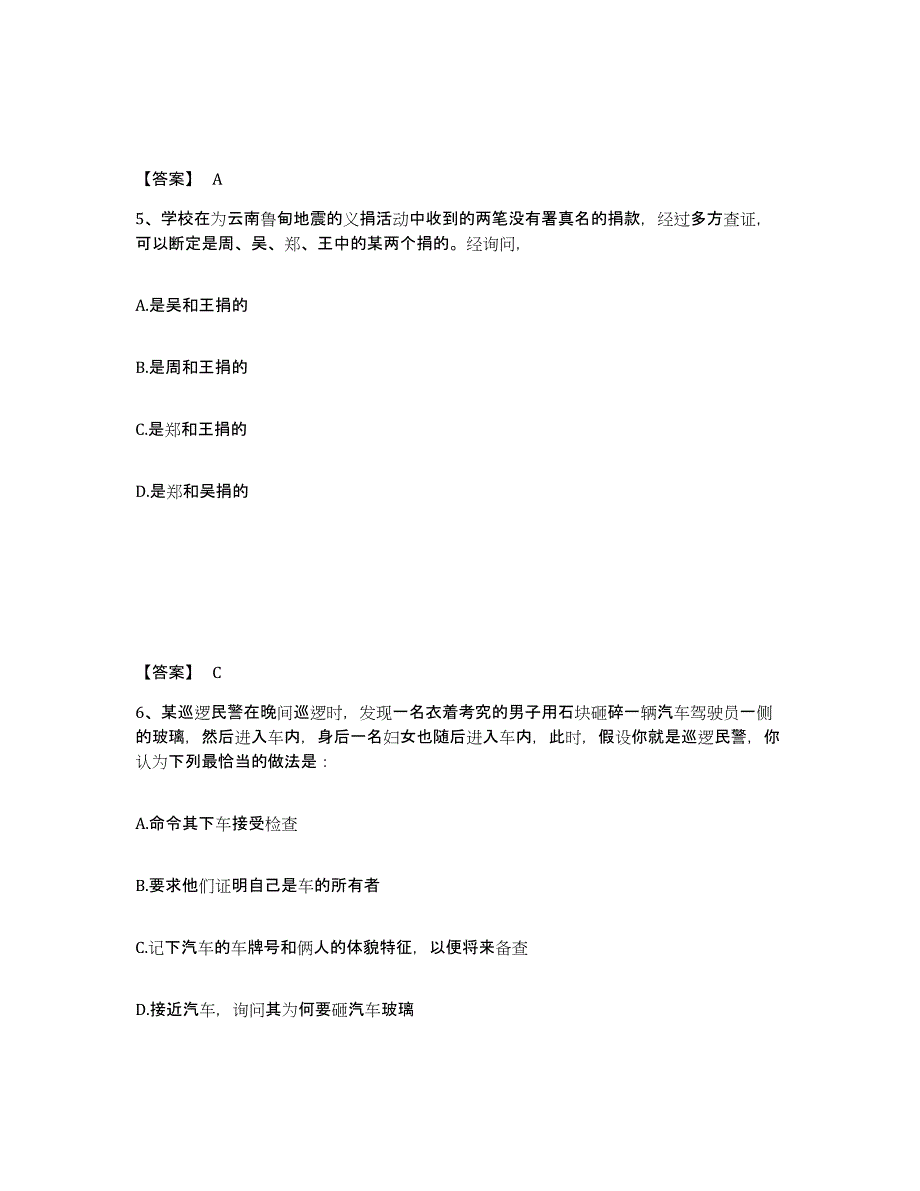 【答案】 A

5、学校在为云南鲁甸地震的义捐活动中收到的两笔没有署真名的捐款，经过多方查证，可以断定是周、吴、郑、王中的某两个捐的。经询问，

A.是吴和王捐的

B.是周和王捐的

C.是郑和王捐的

D.是郑和吴捐的

【答案】 C

6、某巡逻民警在晚间巡逻时，发现一名衣着考究的男子用石块砸碎一辆汽车驾驶员一侧的玻璃，然后进入车内，身后一名妇女也随后进入车内，此时，假设你就是巡逻民警，你认为下列最恰当的做法是：

A.命令其下车接受检查

B.要求他们证明自己是车的所有者

C.记下汽车的车牌号和俩人的体貌特征，以便将来备查

D.接近汽车，询问其为何要砸汽车玻璃